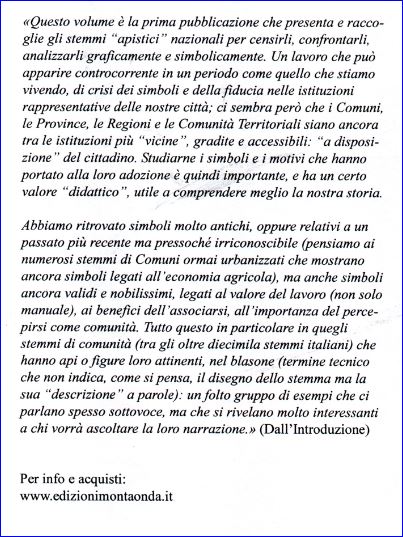 «Questo volume è la prima pubblicazione che presenta e raccoglie gli stemmi "apistici" nazionali per censirli, confrontarli, analizzarli graficamente e simbolicamente. Un lavoro che può apparire controcorrente in un periodo come quello che stiamo vivendo, di crisi dei simboli e della fiducia nelle istituzioni rappresentative delle nostre città; ci sembra però che i Comuni, le Province, le Regioni e le Comunità Territoriali siano ancora tra le istituzioni più "vicine", gradite e accessibili: "a disposizione" del cittadino. Studiarne i simboli e i motivi che hanno portato alla loro adozione è quindi importante, e ha un certo valore "didattico", utile a comprendere meglio la nostra storia.

Abbiamo ritrovato simboli molto antichi, oppure relativi a un passato più recente ma pressoché irriconoscibile (pensiamo ai numerosi stemmi di Comuni ormai urbanizzati che mostrano ancora simboli legati all'economia agricola), ma anche simboli ancora validi e nobilissimi, legati al valore del lavoro (non solo manuale), ai benefici dell'associarsi, all'importanza del percepirsi come comunità. Tutto questo in particolare in quegli stemmi di comunità (tra gli oltre diecimila stemmi italiani) che hanno api o figure loro attinenti, nel blasone (termine tecnico che non indica, come si pensa, il disegno dello stemma ma la sua "descrizione" a parole): un folto gruppo di esempi che ci parlano spesso sottovoce, ma che si rivelano molto interessanti a chi vorrà ascoltare la loro narrazione.» (Dall'Introduzione)

Per info e acquisti:
www.edizionimontaonda.it